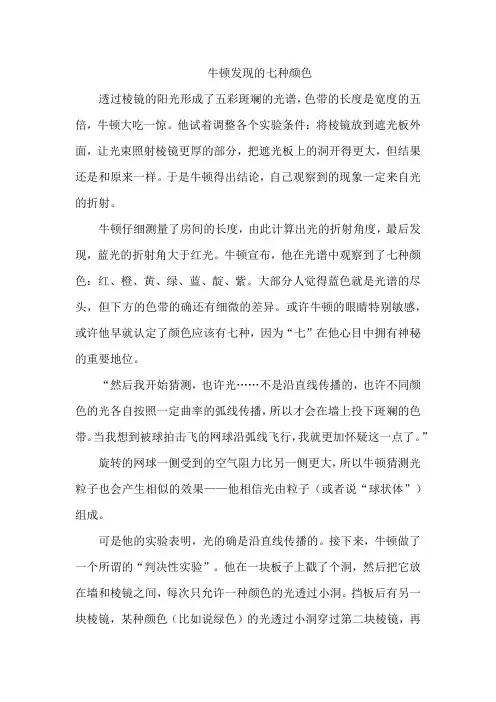 牛顿发现的七种颜色

透过棱镜的阳光形成了五彩斑斓的光谱，色带的长度是宽度的五倍，牛顿大吃一惊。他试着调整各个实验条件：将棱镜放到遮光板外面，让光束照射棱镜更厚的部分，把遮光板上的洞开得更大，但结果还是和原来一样。于是牛顿得出结论，自己观察到的现象一定来自光的折射。

牛顿仔细测量了房间的长度，由此计算出光的折射角度，最后发现，蓝光的折射角大于红光。牛顿宣布，他在光谱中观察到了七种颜色：红、橙、黄、绿、蓝、靛、紫。大部分人觉得蓝色就是光谱的尽头，但下方的色带的确还有细微的差异。或许牛顿的眼睛特别敏感，或许他早就认定了颜色应该有七种，因为“七”在他心目中拥有神秘的重要地位。

“然后我开始猜测，也许光……不是沿直线传播的，也许不同颜色的光各自按照一定曲率的弧线传播，所以才会在墙上投下斑斓的色带。当我想到被球拍击飞的网球沿弧线飞行，我就更加怀疑这一点了。”

旋转的网球一侧受到的空气阻力比另一侧更大，所以牛顿猜测光粒子也会产生相似的效果——他相信光由粒子（或者说“球状体”）组成。

可是他的实验表明，光的确是沿直线传播的。接下来，牛顿做了一个所谓的“判决性实验”。他在一块板子上戳了个洞，然后把它放在墙和棱镜之间，每次只允许一种颜色的光透过小洞。挡板后有另一块棱镜，某种颜色（比如说绿色）的光透过小洞穿过第二块棱镜，再